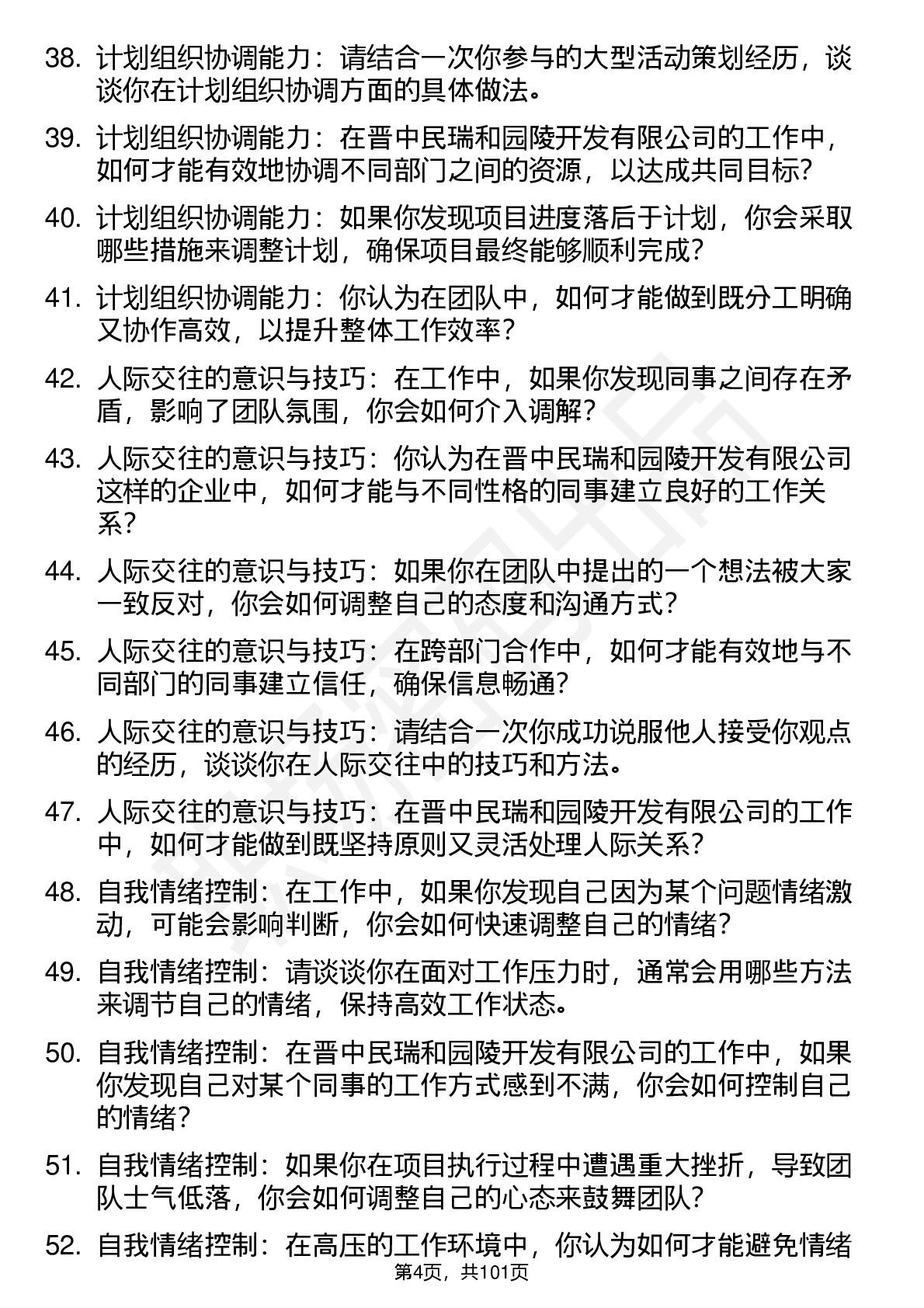 38. 计划组织协调能力：请结合一次你参与的大型活动策划经历，谈谈你在计划组织协调方面的具体做法。

39. 计划组织协调能力：在晋中民瑞和园陵开发有限公司的工作中，如何才能有效地协调不同部门之间的资源，以达成共同目标？

40. 计划组织协调能力：如果你发现项目进度落后于计划，你会采取哪些措施来调整计划，确保项目最终能够顺利完成？

41. 计划组织协调能力：你认为在团队中，如何才能做到既分工明确又协作高效，以提升整体工作效率？

42. 人际交往的意识与技巧：在工作中，如果你发现同事之间存在矛盾，影响了团队氛围，你会如何介入调解？

43. 人际交往的意识与技巧：你认为在晋中民瑞和园陵开发有限公司这样的企业中，如何才能与不同性格的同事建立良好的工作关系？

44. 人际交往的意识与技巧：如果你在团队中提出的一个想法被大家一致反对，你会如何调整自己的态度和沟通方式？

45. 人际交往的意识与技巧：在跨部门合作中，如何才能有效地与不同部门的同事建立信任，确保信息畅通？

46. 人际交往的意识与技巧：请结合一次你成功说服他人接受你观点的经历，谈谈你在人际交往中的技巧和方法。

47. 人际交往的意识与技巧：在晋中民瑞和园陵开发有限公司的工作中，如何才能做到既坚持原则又灵活处理人际关系？

48. 自我情绪控制：在工作中，如果你发现自己因为某个问题情绪激动，可能会影响判断，你会如何快速调整自己的情绪？

49. 自我情绪控制：请谈谈你在面对工作压力时，通常会用哪些方法来调节自己的情绪，保持高效工作状态。

50. 自我情绪控制：在晋中民瑞和园陵开发有限公司的工作中，如果你发现自己对某个同事的工作方式感到不满，你会如何控制自己的情绪？

51. 自我情绪控制：如果你在项目执行过程中遭遇重大挫折，导致团队士气低落，你会如何调整自己的心态来鼓舞团队？

52. 自我情绪控制：在高压的工作环境中，你认为如何才能避免情绪

第4页，共101页